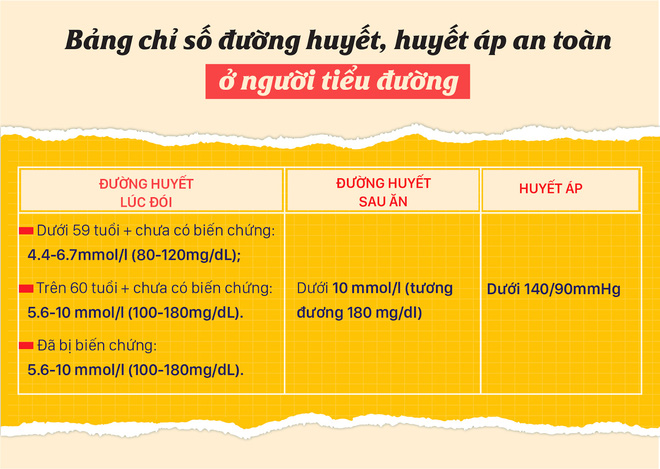 Bảng chỉ số đường huyết, huyết áp an toàn
ở người tiểu đường

| ĐƯỜNG HUYẾT LÚC ĐÓI | ĐƯỜNG HUYẾT SAU ĂN | HUYẾT ÁP |
|---|---|---|
| Dưới 59 tuổi + chưa có biến chứng: 4.4-6.7mmol/l (80-120mg/dL); Trên 60 tuổi + chưa có biến chứng: 5.6-10 mmol/l (100-180mg/dL). Đã bị biến chứng: 5.6-10 mmol/l (100-180mg/dL). | Dưới 10 mmol/l (tương đương 180 mg/dl) | Dưới 140/90mmHg |